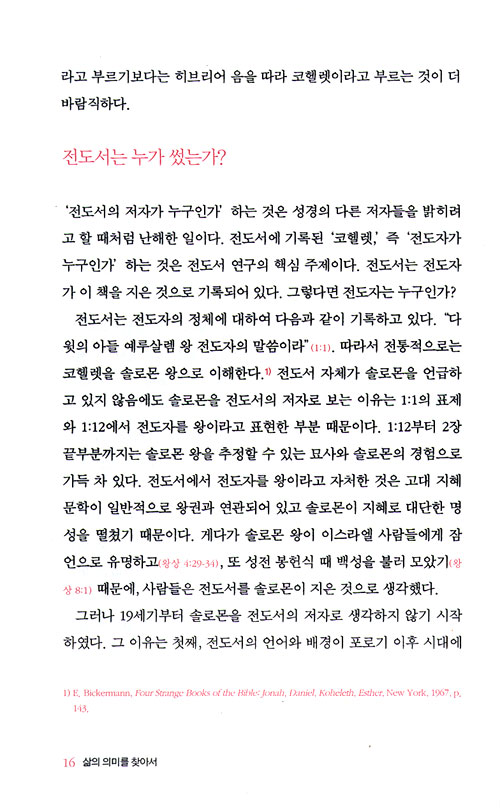 라고 부르기보다는 히브리어 음을 따라 코헬렛이라고 부르는 것이 더 바람직하다.

전도서는 누가 썼는가?

'전도서의 저자가 누구인가' 하는 것은 성경의 다른 저자들을 밝히려고 할 때처럼 난해한 일이다. 전도서에 기록된 '코헬렛,' 즉 '전도자가 누구인가' 하는 것은 전도서 연구의 핵심 주제이다. 전도서는 전도자가 이 책을 지은 것으로 기록되어 있다. 그렇다면 전도자는 누구인가?

전도서는 전도자의 정체에 대하여 다음과 같이 기록하고 있다. "다윗의 아들 예루살렘 왕 전도자의 말씀이라"(1:1). 따라서 전통적으로는 코헬렛을 솔로몬 왕으로 이해한다.¹⁾ 전도서 자체가 솔로몬을 언급하고 있지 않음에도 솔로몬을 전도서의 저자로 보는 이유는 1:1의 표제와 1:12에서 전도자를 왕이라고 표현한 부분 때문이다. 1:12부터 2장 끝부분까지는 솔로몬 왕을 추정할 수 있는 묘사와 솔로몬의 경험으로 가득 차 있다. 전도서에서 전도자를 왕이라고 자처한 것은 고대 지혜 문학이 일반적으로 왕권과 연관되어 있고 솔로몬이 지혜로 대단한 명성을 떨쳤기 때문이다. 게다가 솔로몬 왕이 이스라엘 사람들에게 잠언으로 유명하고(왕상 4:29-34), 또 성전 봉헌식 때 백성을 불러 모았기(왕상 8:1) 때문에, 사람들은 전도서를 솔로몬이 지은 것으로 생각했다.

그러나 19세기부터 솔로몬을 전도서의 저자로 생각하지 않기 시작하였다. 그 이유는 첫째, 전도서의 언어와 배경이 포로기 이후 시대에

1) E. Bickermann, Four Strange Books of the Bible: Jonah, Daniel, Koheleth, Esther, New York, 1967, p. 143.

16 삶의 의미를 찾아서